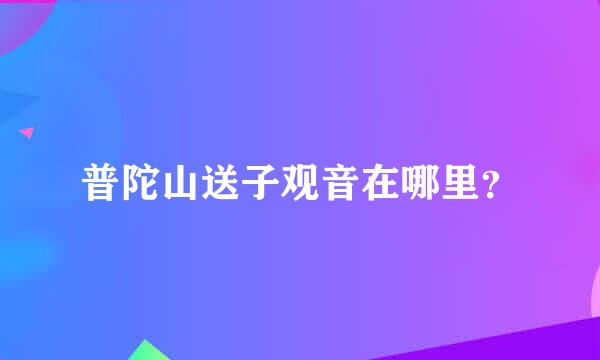 普陀山送子观音在哪里？